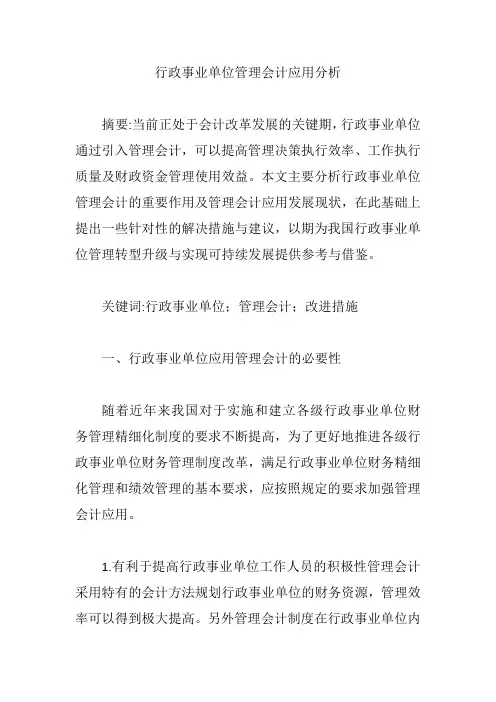 行政事业单位管理会计应用分析

摘要:当前正处于会计改革发展的关键期，行政事业单位通过引入管理会计，可以提高管理决策执行效率、工作执行质量及财政资金管理使用效益。本文主要分析行政事业单位管理会计的重要作用及管理会计应用发展现状，在此基础上提出一些针对性的解决措施与建议，以期为我国行政事业单位管理转型升级与实现可持续发展提供参考与借鉴。

关键词:行政事业单位；管理会计；改进措施

一、行政事业单位应用管理会计的必要性

随着近年来我国对于实施和建立各级行政事业单位财务管理精细化制度的要求不断提高，为了更好地推进各级行政事业单位财务管理制度改革，满足行政事业单位财务精细化管理和绩效管理的基本要求，应按照规定的要求加强管理会计应用。

1.有利于提高行政事业单位工作人员的积极性管理会计采用特有的会计方法规划行政事业单位的财务资源，管理效率可以得到极大提高。另外管理会计制度在行政事业单位内